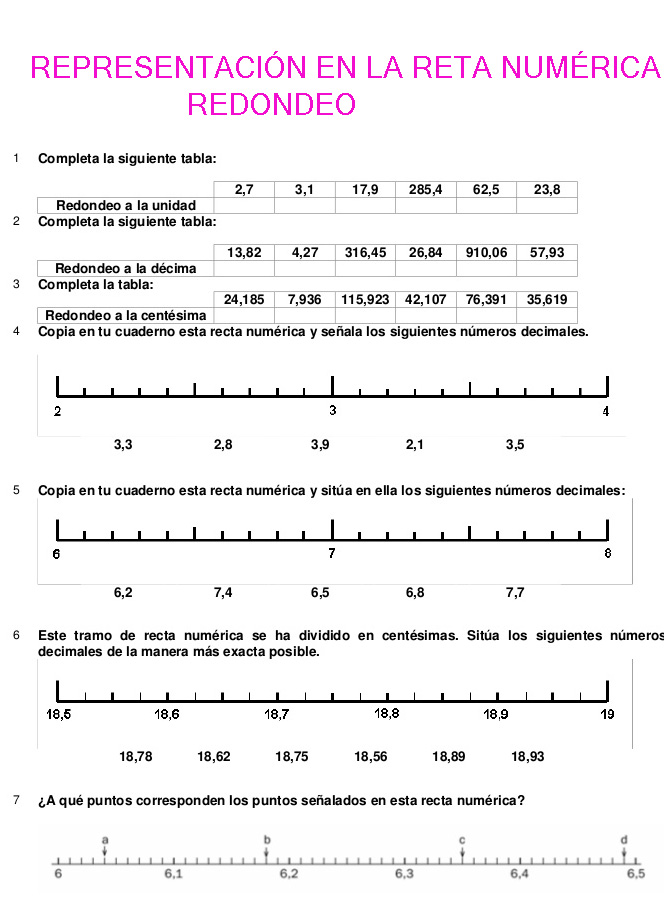 REPRESENTACIÓN EN LA RETA NUMÉRICA
REDONDEO

1 Completa la siguiente tabla:

| | 2,7 | 3,1 | 17,9 | 285,4 | 62,5 | 23,8 |
|---|---|---|---|---|---|---|
| Redondeo a la unidad | | | | | | |

2 Completa la siguiente tabla:

| | 13,82 | 4,27 | 316,45 | 26,84 | 910,06 | 57,93 |
|---|---|---|---|---|---|---|
| Redondeo a la décima | | | | | | |

3 Completa la tabla:

| | 24,185 | 7,936 | 115,923 | 42,107 | 76,391 | 35,619 |
|---|---|---|---|---|---|---|
| Redondeo a la centésima | | | | | | |

4 Copia en tu cuaderno esta recta numérica y señala los siguientes números decimales.

2 3 4

3,3 2,8 3,9 2,1 3,5

5 Copia en tu cuaderno esta recta numérica y sitúa en ella los siguientes números decimales:

6 7 8

6,2 7,4 6,5 6,8 7,7

6 Este tramo de recta numérica se ha dividido en centésimas. Sitúa los siguientes números decimales de la manera más exacta posible.

18,5 18,6 18,7 18,8 18,9 19

18,78 18,62 18,75 18,56 18,89 18,93

7 ¿A qué puntos corresponden los puntos señalados en esta recta numérica?

a b c d

6 6,1 6,2 6,3 6,4 6,5